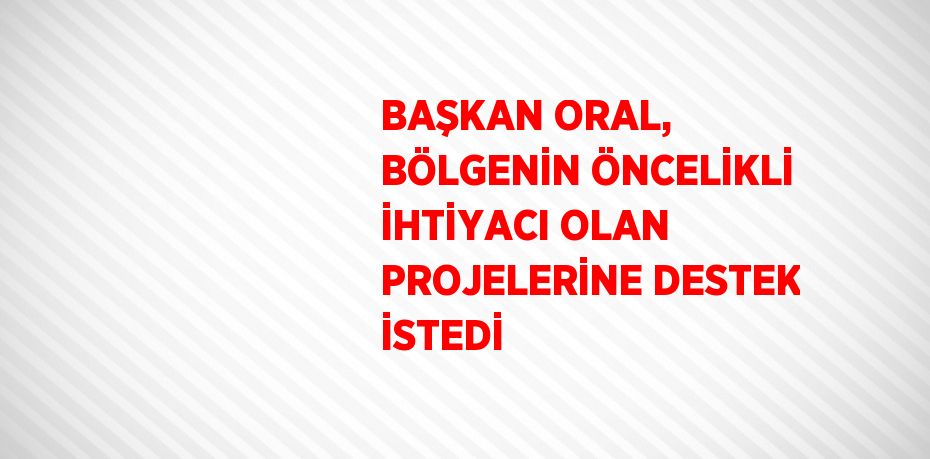 BAŞKAN ORAL, BÖLGENİN ÖNCELİKLİ İHTİYACI OLAN PROJELERİNE DESTEK İSTEDİ